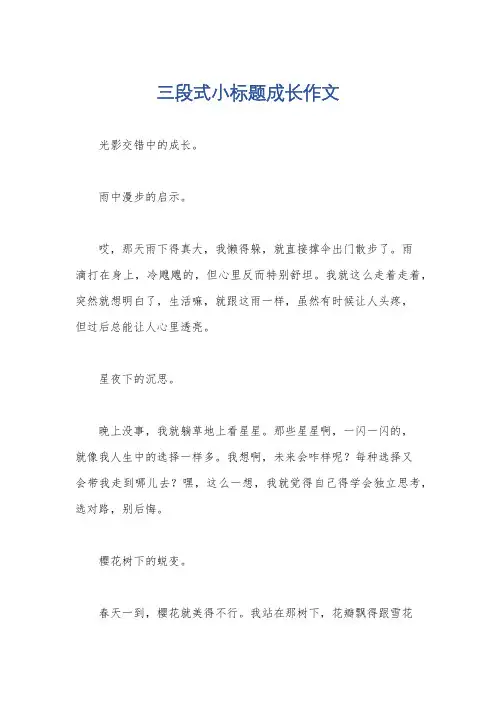 三段式小标题成长作文

光影交错中的成长。

雨中漫步的启示。

哎，那天雨下得真大，我懒得躲，就直接撑伞出门散步了。雨滴打在身上，冷飕飕的，但心里反而特别舒坦。我就这么走着走着，突然就想明白了，生活嘛，就跟这雨一样，虽然有时候让人头疼，但过后总能让人心里透亮。

星夜下的沉思。

晚上没事，我就躺草地上看星星。那些星星啊，一闪一闪的，就像我人生中的选择一样多。我想啊，未来会咋样呢？每种选择又会带我走到哪儿去？嘿，这么一想，我就觉得自己得学会独立思考，选对路，别后悔。

樱花树下的蜕变。

春天一到，樱花就美得不行。我站在那树下，花瓣飘得跟雪花